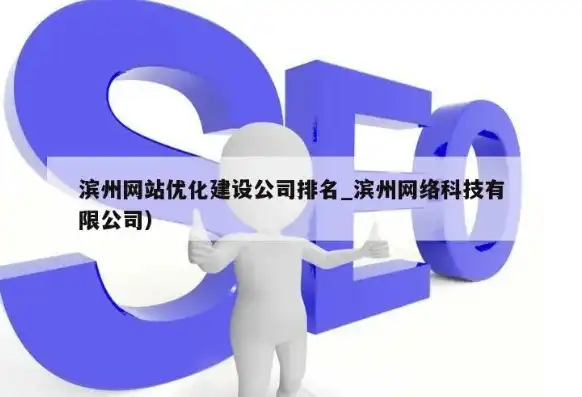 SEO

滨州网站优化建设公司排名_滨州网络科技有限公司)